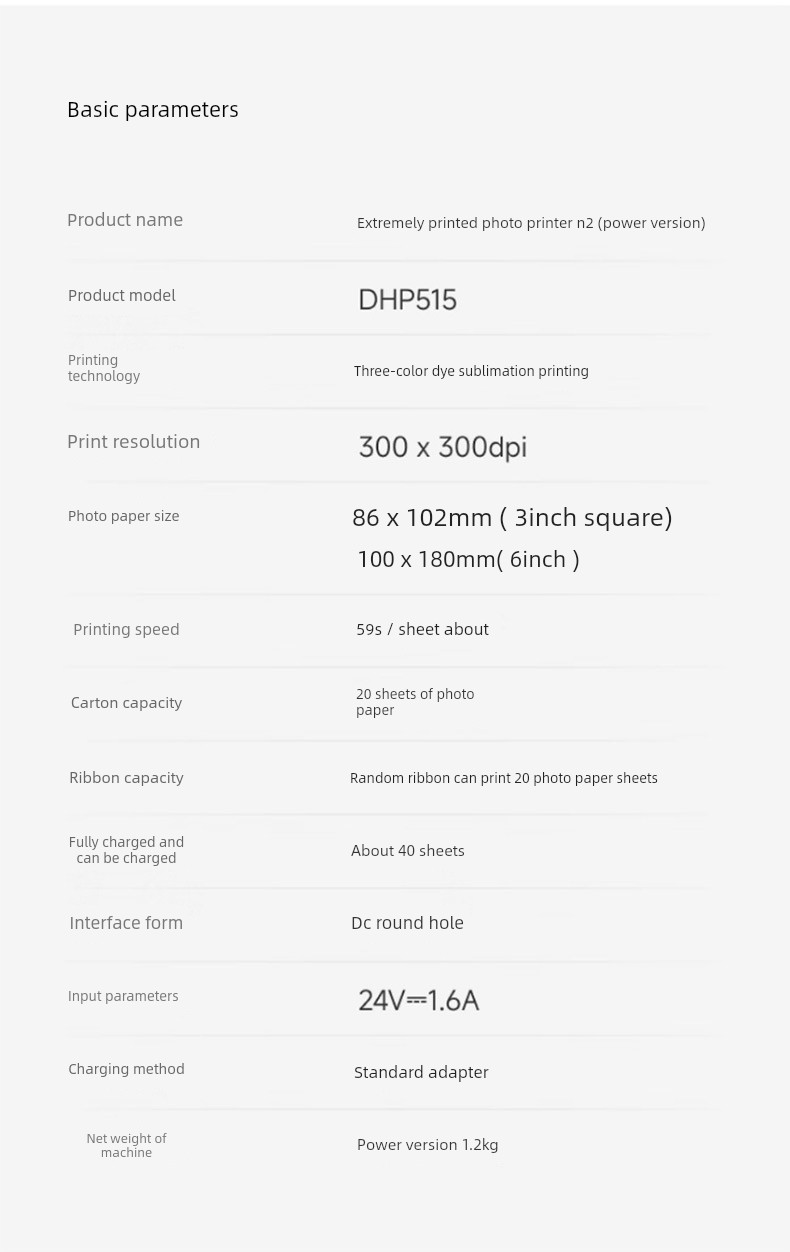 Basic parameters

Product name
Extremely printed photo printer n2 (power version)

Product model
DHP515

Printing technology
Three-color dye sublimation printing

Print resolution
300 x 300dpi

Photo paper size
86 x 102mm ( 3inch square)
100 x 180mm( 6inch )

Printing speed
59s / sheet about

Carton capacity
20 sheets of photo paper

Ribbon capacity
Random ribbon can print 20 photo paper sheets

Fully charged and can be charged
About 40 sheets

Interface form
Dc round hole

Input parameters
24V⎓1.6A

Charging method
Standard adapter

Net weight of machine
Power version 1.2kg